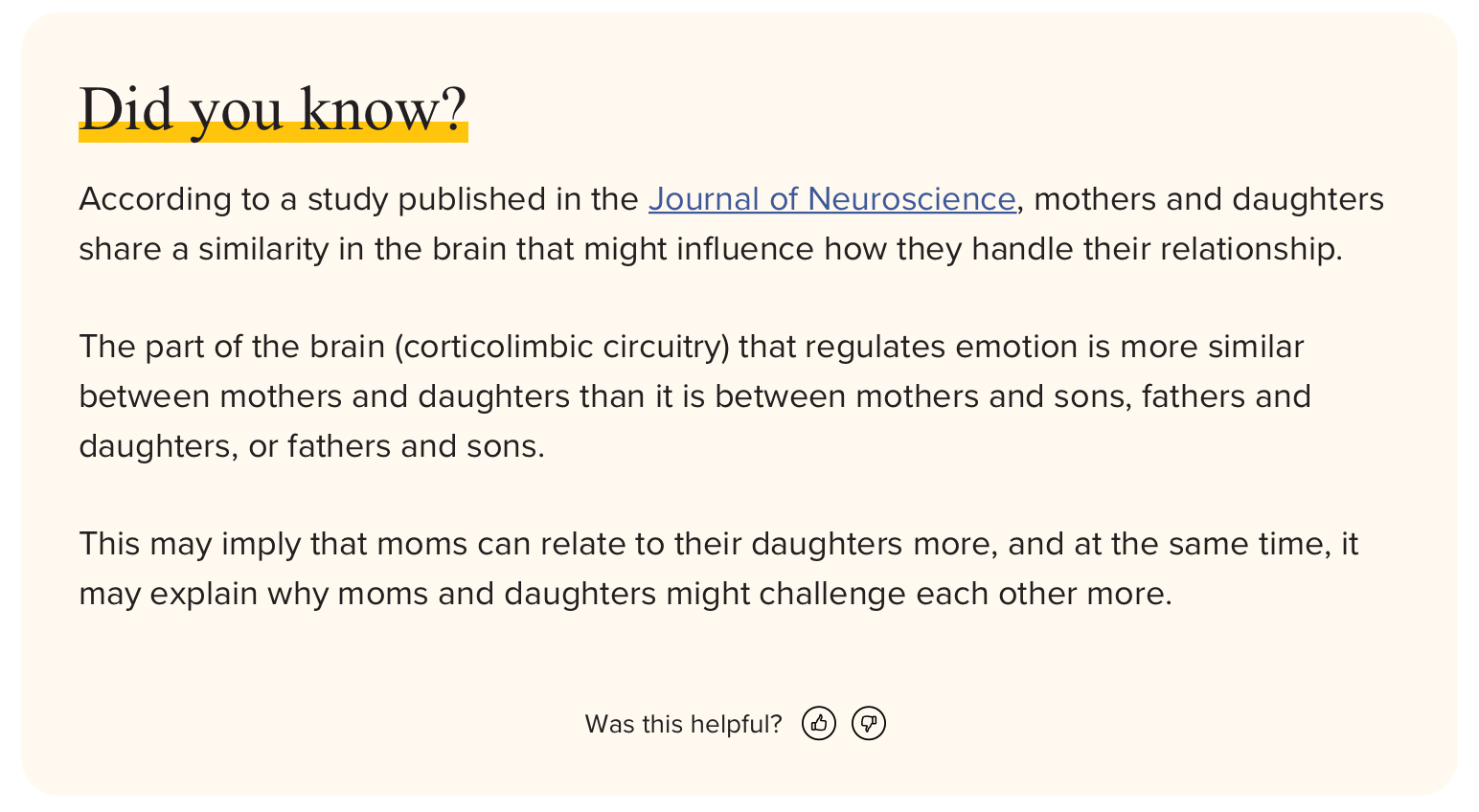 Did you know?

According to a study published in the Journal of Neuroscience, mothers and daughters share a similarity in the brain that might influence how they handle their relationship.

The part of the brain (corticolimbic circuitry) that regulates emotion is more similar between mothers and daughters than it is between mothers and sons, fathers and daughters, or fathers and sons.

This may imply that moms can relate to their daughters more, and at the same time, it may explain why moms and daughters might challenge each other more.

Was this helpful?